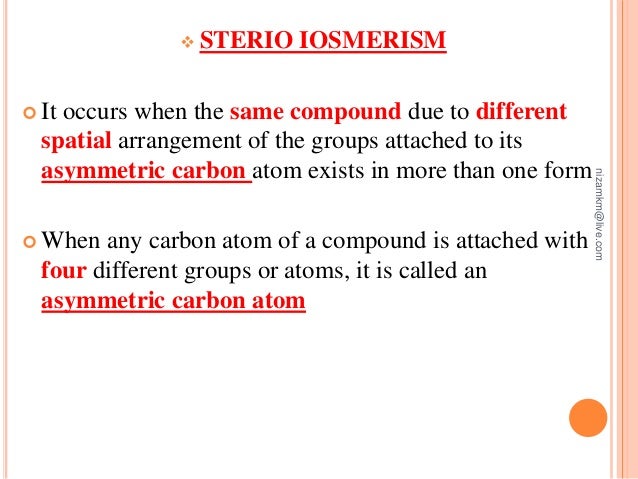 STERIO IOSMERISM

It occurs when the same compound due to different spatial arrangement of the groups attached to its asymmetric carbon atom exists in more than one form

When any carbon atom of a compound is attached with four different groups or atoms, it is called an asymmetric carbon atom

nizamkm@live.com